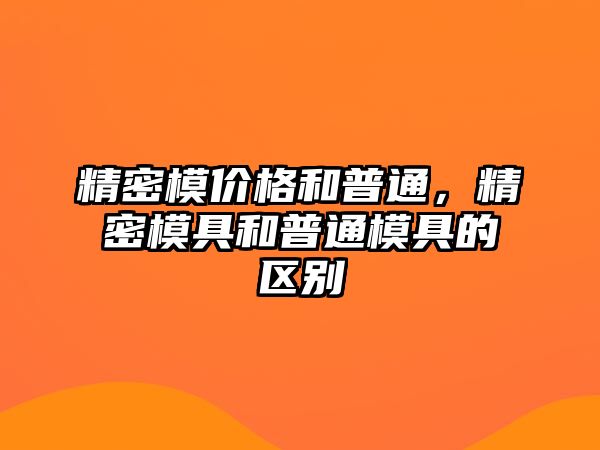 精密模价格和普通，精密模具和普通模具的区别